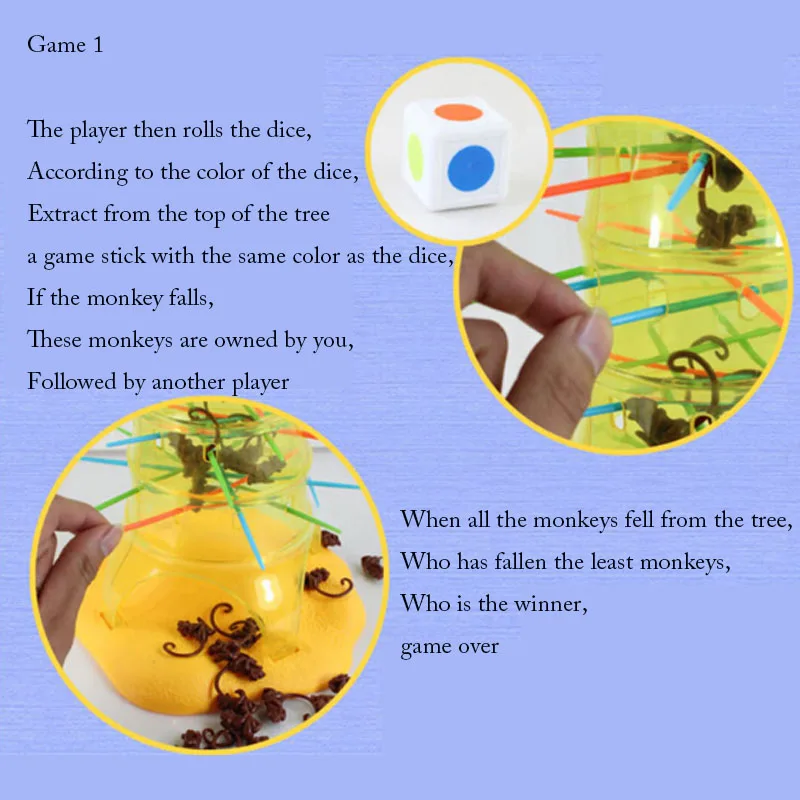 Game 1

The player then rolls the dice,
According to the color of the dice,
Extract from the top of the tree
a game stick with the same color as the dice,
If the monkey falls,
These monkeys are owned by you,
Followed by another player

When all the monkeys fell from the tree,
Who has fallen the least monkeys,
Who is the winner,
game over